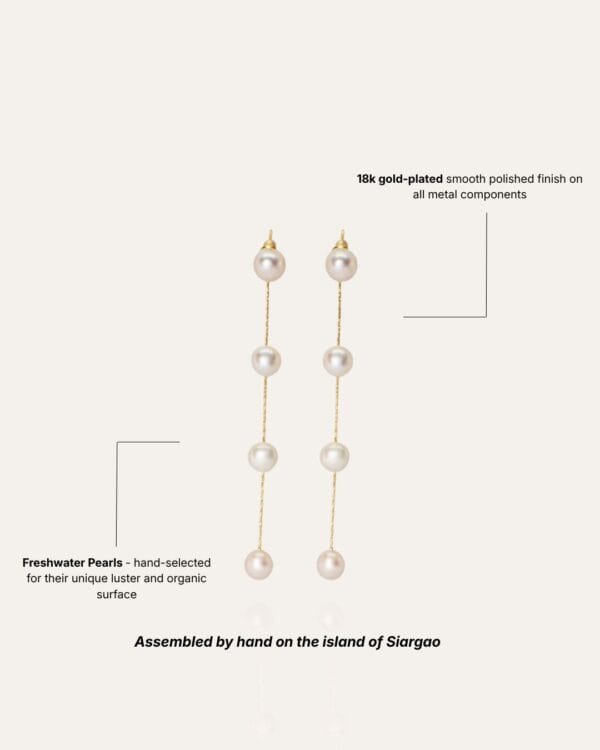 18k gold-plated smooth polished finish on all metal components

Freshwater Pearls - hand-selected for their unique luster and organic surface

Assembled by hand on the island of Siargao